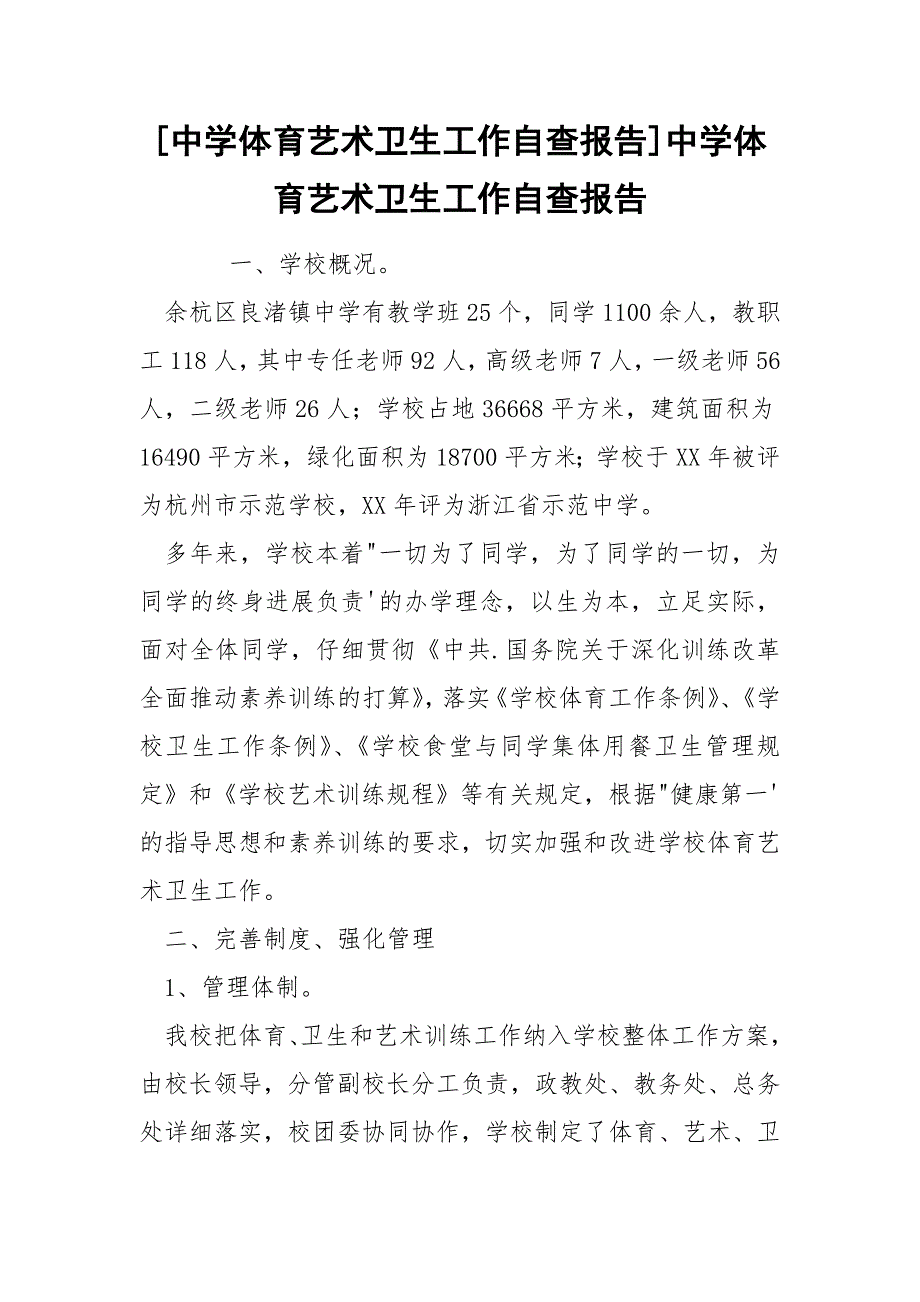 [中学体育艺术卫生工作自查报告]中学体育艺术卫生工作自查报告

一、学校概况。

余杭区良渚镇中学有教学班25个，同学1100余人，教职工118人，其中专任老师92人，高级老师7人，一级老师56人，二级老师26人；学校占地36668平方米，建筑面积为16490平方米，绿化面积为18700平方米；学校于XX年被评为杭州市示范学校，XX年评为浙江省示范中学。

多年来，学校本着"一切为了同学，为了同学的一切，为同学的终身进展负责'的办学理念，以生为本，立足实际，面对全体同学，仔细贯彻《中共.国务院关于深化训练改革全面推动素养训练的打算》，落实《学校体育工作条例》、《学校卫生工作条例》、《学校食堂与同学集体用餐卫生管理规定》和《学校艺术训练规程》等有关规定，根据"健康第一'的指导思想和素养训练的要求，切实加强和改进学校体育艺术卫生工作。

二、完善制度、强化管理

1、管理体制。

我校把体育、卫生和艺术训练工作纳入学校整体工作方案，由校长领导，分管副校长分工负责，政教处、教务处、总务处详细落实，校团委协同协作，学校制定了体育、艺术、卫